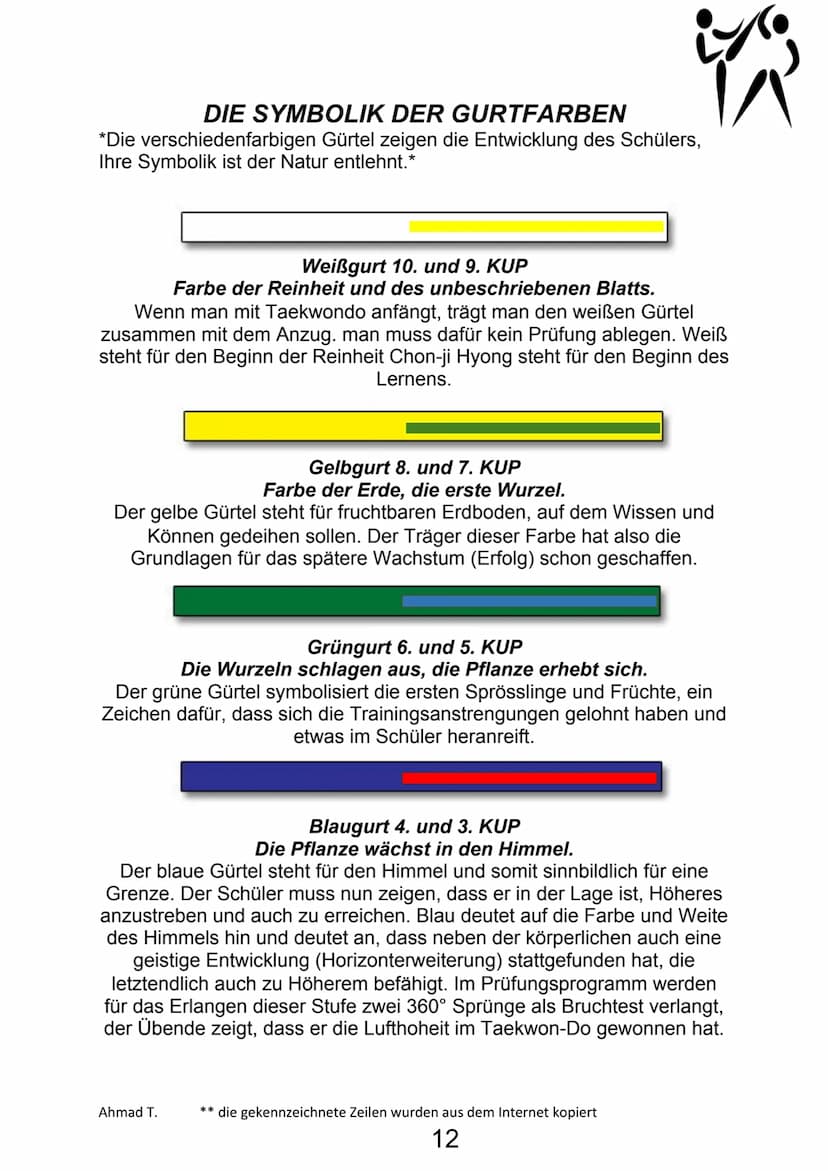 DIE SYMBOLIK DER GURTFARBEN

*Die verschiedenfarbigen Gürtel zeigen die Entwicklung des Schülers, Ihre Symbolik ist der Natur entlehnt.*

Weißgurt 10. und 9. KUP
Farbe der Reinheit und des unbeschriebenen Blatts.
Wenn man mit Taekwondo anfängt, trägt man den weißen Gürtel zusammen mit dem Anzug. man muss dafür kein Prüfung ablegen. Weiß steht für den Beginn der Reinheit Chon-ji Hyong steht für den Beginn des Lernens.

Gelbgurt 8. und 7. KUP
Farbe der Erde, die erste Wurzel.
Der gelbe Gürtel steht für fruchtbaren Erdboden, auf dem Wissen und Können gedeihen sollen. Der Träger dieser Farbe hat also die Grundlagen für das spätere Wachstum (Erfolg) schon geschaffen.

Grüngurt 6. und 5. KUP
Die Wurzeln schlagen aus, die Pflanze erhebt sich.
Der grüne Gürtel symbolisiert die ersten Sprösslinge und Früchte, ein Zeichen dafür, dass sich die Trainingsanstrengungen gelohnt haben und etwas im Schüler heranreift.

Blaugurt 4. und 3. KUP
Die Pflanze wächst in den Himmel.
Der blaue Gürtel steht für den Himmel und somit sinnbildlich für eine Grenze. Der Schüler muss nun zeigen, dass er in der Lage ist, Höheres anzustreben und auch zu erreichen. Blau deutet auf die Farbe und Weite des Himmels hin und deutet an, dass neben der körperlichen auch eine geistige Entwicklung (Horizonterweiterung) stattgefunden hat, die letztendlich auch zu Höherem befähigt. Im Prüfungsprogramm werden für das Erlangen dieser Stufe zwei 360° Sprünge als Bruchtest verlangt, der Übende zeigt, dass er die Lufthoheit im Taekwon-Do gewonnen hat.

Ahmad T. ** die gekennzeichnete Zeilen wurden aus dem Internet kopiert

12